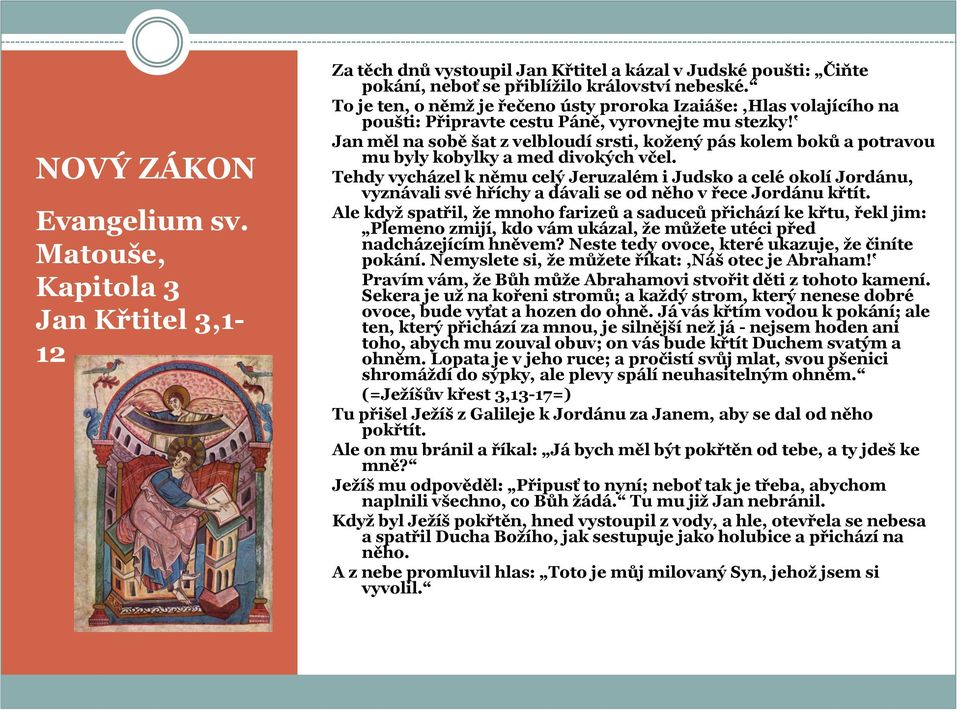 NOVÝ ZÁKON

Evangelium sv. Matouše, Kapitola 3 Jan Křtitel 3,1-12

Za těch dnů vystoupil Jan Křtitel a kázal v Judské poušti: „Čiňte pokání, neboť se přiblížilo království nebeské.“

To je ten, o němž je řečeno ústy proroka Izaiáše: ‚Hlas volajícího na poušti: Připravte cestu Páně, vyrovnejte mu stezky!‘

Jan měl na sobě šat z velbloudí srsti, kožený pás kolem boků a potravou mu byly kobylky a med divokých včel.

Tehdy vycházel k němu celý Jeruzalém i Judsko a celé okolí Jordánu, vyznávali své hříchy a dávali se od něho v řece Jordánu křtít.

Ale když spatřil, že mnoho farizeů a saduceů přichází ke křtu, řekl jim: „Plemeno zmijí, kdo vám ukázal, že můžete utéci před nadcházejícím hněvem? Neste tedy ovoce, které ukazuje, že činíte pokání. Nemyslete si, že můžete říkat: ‚Náš otec je Abraham!‘

Pravím vám, že Bůh může Abrahamovi stvořit děti z tohoto kamení. Sekera je už na kořeni stromů; a každý strom, který nenese dobré ovoce, bude vyťat a hozen do ohně. Já vás křtím vodou k pokání; ale ten, který přichází za mnou, je silnější než já - nejsem hoden ani toho, abych mu zouval obuv; on vás bude křtít Duchem svatým a ohněm. Lopata je v jeho ruce; a pročistí svůj mlat, svou pšenici shromáždí do sýpky, ale plevy spálí neuhasitelným ohněm.“

(=Ježíšův křest 3,13-17=)

Tu přišel Ježíš z Galileje k Jordánu za Janem, aby se dal od něho pokřtít.

Ale on mu bránil a říkal: „Já bych měl být pokřtěn od tebe, a ty jdeš ke mně?“

Ježíš mu odpověděl: „Připusť to nyní; neboť tak je třeba, abychom naplnili všechno, co Bůh žádá.“ Tu mu již Jan nebránil.

Když byl Ježíš pokřtěn, hned vystoupil z vody, a hle, otevřela se nebesa a spatřil Ducha Božího, jak sestupuje jako holubice a přichází na něho.

A z nebe promluvil hlas: „Toto je můj milovaný Syn, jehož jsem si vyvolil.“